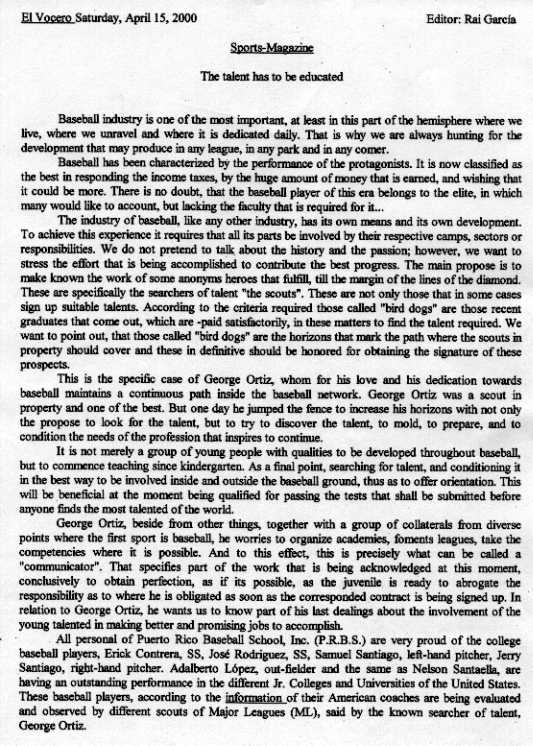 El Vocero Saturday, April 15, 2000

Editor: Rai García

Sports-Magazine

The talent has to be educated

Baseball industry is one of the most important, at least in this part of the hemisphere where we live, where we unravel and where it is dedicated daily. That is why we are always hunting for the development that may produce in any league, in any park and in any corner.

Baseball has been characterized by the performance of the protagonists. It is now classified as the best in responding the income taxes, by the huge amount of money that is earned, and wishing that it could be more. There is no doubt, that the baseball player of this era belongs to the elite, in which many would like to account, but lacking the faculty that is required for it...

The industry of baseball, like any other industry, has its own means and its own development. To achieve this experience it requires that all its parts be involved by their respective camps, sectors or responsibilities. We do not pretend to talk about the history and the passion; however, we want to stress the effort that is being accomplished to contribute the best progress. The main propose is to make known the work of some anonyms heroes that fulfill, till the margin of the lines of the diamond. These are specifically the searchers of talent "the scouts". These are not only those that in some cases sign up suitable talents. According to the criteria required those called "bird dogs" are those recent graduates that come out, which are -paid satisfactorily, in these matters to find the talent required. We want to point out, that those called "bird dogs" are the horizons that mark the path where the scouts in property should cover and these in definitive should be honored for obtaining the signature of these prospects.

This is the specific case of George Ortiz, whom for his love and his dedication towards baseball maintains a continuous path inside the baseball network. George Ortiz was a scout in property and one of the best. But one day he jumped the fence to increase his horizons with not only the propose to look for the talent, but to try to discover the talent, to mold, to prepare, and to condition the needs of the profession that inspires to continue.

It is not merely a group of young people with qualities to be developed throughout baseball, but to commence teaching since kindergarten. As a final point, searching for talent, and conditioning it in the best way to be involved inside and outside the baseball ground, thus as to offer orientation. This will be beneficial at the moment being qualified for passing the tests that shall be submitted before anyone finds the most talented of the world.

George Ortiz, beside from other things, together with a group of collaterals from diverse points where the first sport is baseball, he worries to organize academies, foments leagues, take the competencies where it is possible. And to this effect, this is precisely what can be called a "communicator". That specifies part of the work that is being acknowledged at this moment, conclusively to obtain perfection, as if its possible, as the juvenile is ready to abrogate the responsibility as to where he is obligated as soon as the corresponded contract is being signed up. In relation to George Ortiz, he wants us to know part of his last dealings about the involvement of the young talented in making better and promising jobs to accomplish.

All personal of Puerto Rico Baseball School, Inc. (P.R.B.S.) are very proud of the college baseball players, Erick Contrera, SS, José Rodriguez, SS, Samuel Santiago, left-hand pitcher, Jerry Santiago, right-hand pitcher. Adalberto López, out-fielder and the same as Nelson Santaella, are having an outstanding performance in the different Jr. Colleges and Universities of the United States. These baseball players, according to the information of their American coaches are being evaluated and observed by different scouts of Major Leagues (ML), said by the known searcher of talent, George Ortiz.